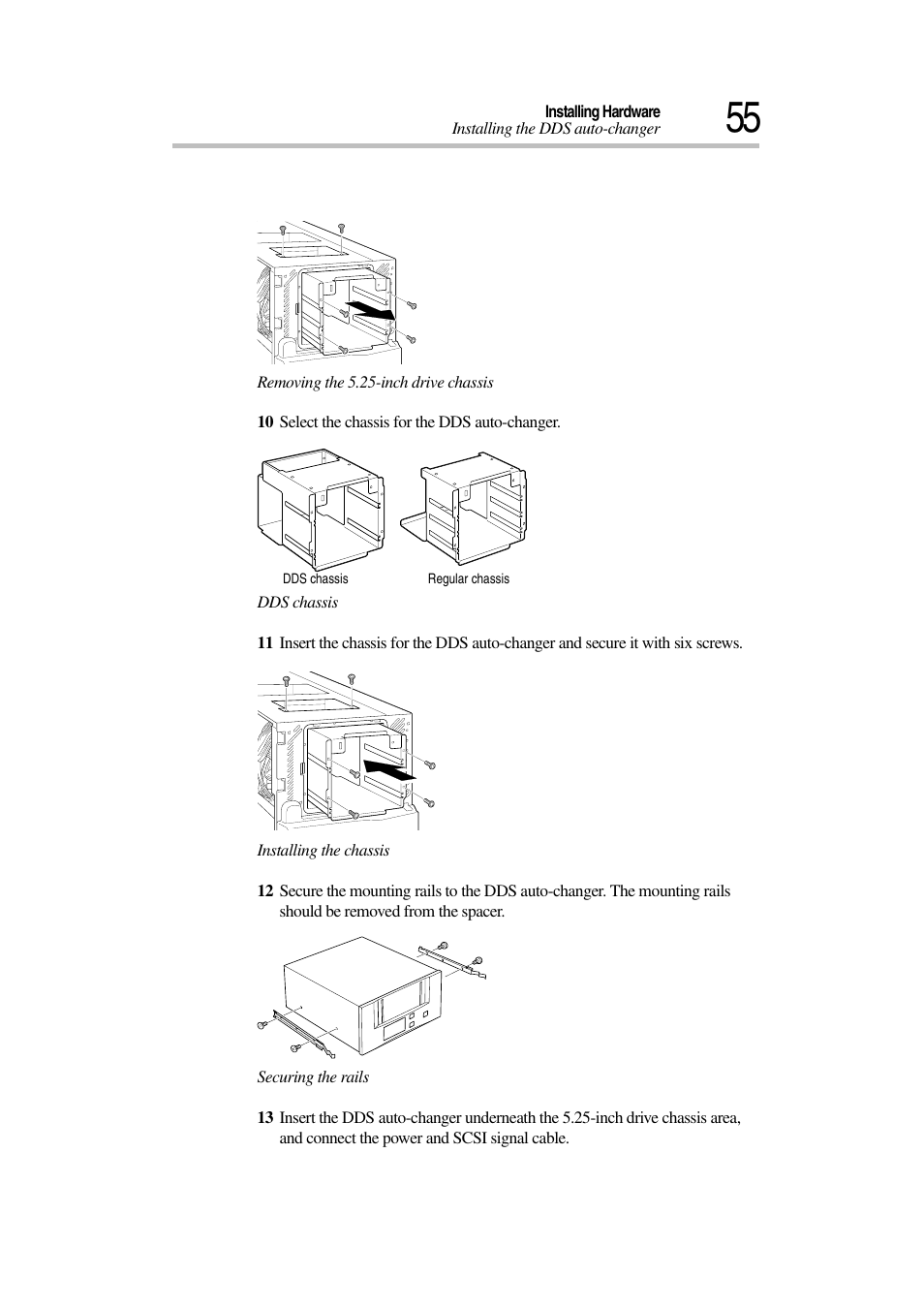 Installing Hardware
Installing the DDS auto-changer
55

Removing the 5.25-inch drive chassis

10 Select the chassis for the DDS auto-changer.

DDS chassis
Regular chassis
DDS chassis

11 Insert the chassis for the DDS auto-changer and secure it with six screws.

Installing the chassis

12 Secure the mounting rails to the DDS auto-changer. The mounting rails should be removed from the spacer.

Securing the rails

13 Insert the DDS auto-changer underneath the 5.25-inch drive chassis area, and connect the power and SCSI signal cable.